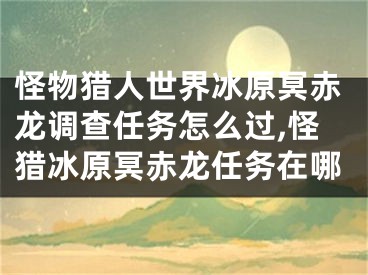 怪物猎人世界冰原冥赤龙调查任务怎么过,怪猎冰原冥赤龙任务在哪